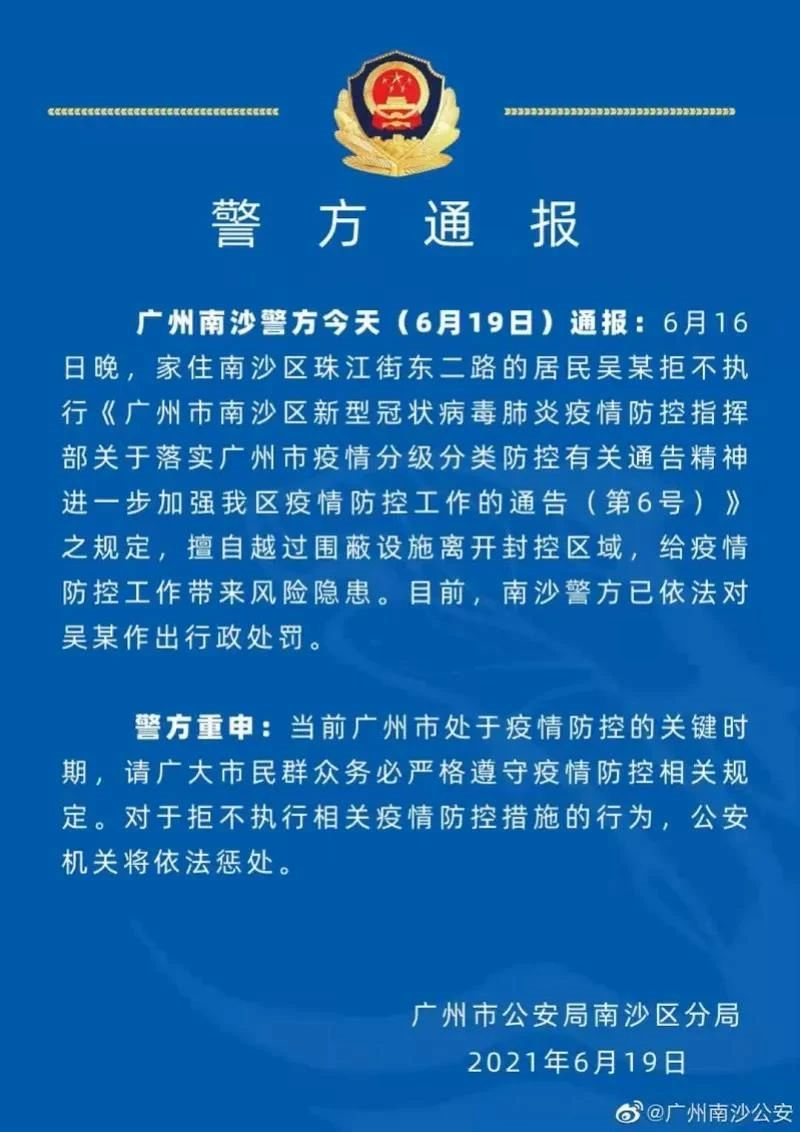 警方通报

广州南沙警方今天（6月19日）通报：6月16日晚，家住南沙区珠江街东二路的居民吴某拒不执行《广州市南沙区新型冠状病毒肺炎疫情防控指挥部关于落实广州市疫情分级分类防控有关通告精神进一步加强我区疫情防控工作的通告（第6号）》之规定，擅自越过围蔽设施离开封控区域，给疫情防控工作带来风险隐患。目前，南沙警方已依法对吴某作出行政处罚。

警方重申：当前广州市处于疫情防控的关键时期，请广大市民群众务必严格遵守疫情防控相关规定。对于拒不执行相关疫情防控措施的行为，公安机关将依法惩处。

广州市公安局南沙区分局
2021年6月19日

@广州南沙公安